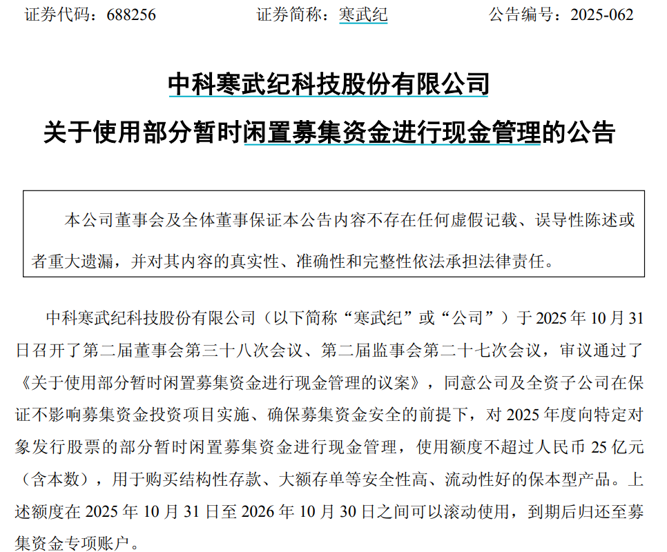 证券代码：688256　　　　证券简称：寒武纪　　　　公告编号：2025-062

中科寒武纪科技股份有限公司

关于使用部分暂时闲置募集资金进行现金管理的公告

本公司董事会及全体董事保证本公告内容不存在任何虚假记载、误导性陈述或者重大遗漏，并对其内容的真实性、准确性和完整性依法承担法律责任。

中科寒武纪科技股份有限公司（以下简称“寒武纪”或“公司”）于 2025 年 10 月 31 日召开了第二届董事会第三十八次会议、第二届监事会第二十七次会议，审议通过了《关于使用部分暂时闲置募集资金进行现金管理的议案》，同意公司及全资子公司在保证不影响募集资金投资项目实施、确保募集资金安全的前提下，对 2025 年度向特定对象发行股票的部分暂时闲置募集资金进行现金管理，使用额度不超过人民币 25 亿元（含本数），用于购买结构性存款、大额存单等安全性高、流动性好的保本型产品。上述额度在 2025 年 10 月 31 日至 2026 年 10 月 30 日之间可以滚动使用，到期后归还至募集资金专项账户。